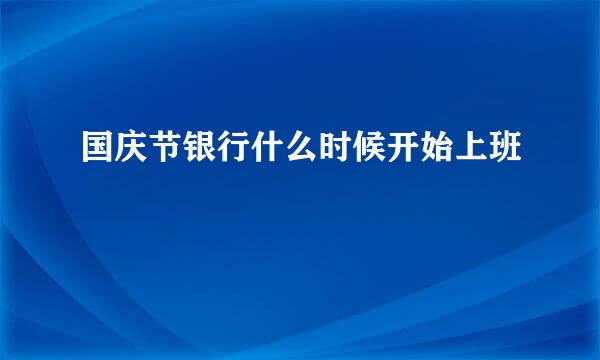 国庆节银行什么时候开始上班